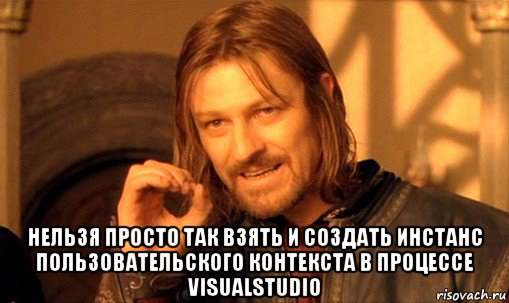 НЕЛЬЗЯ ПРОСТО ТАК ВЗЯТЬ И СОЗДАТЬ ИНСТАНС ПОЛЬЗОВАТЕЛЬСКОГО КОНТЕКСТА В ПРОЦЕССЕ VISUALSTUDIO

risovach.ru